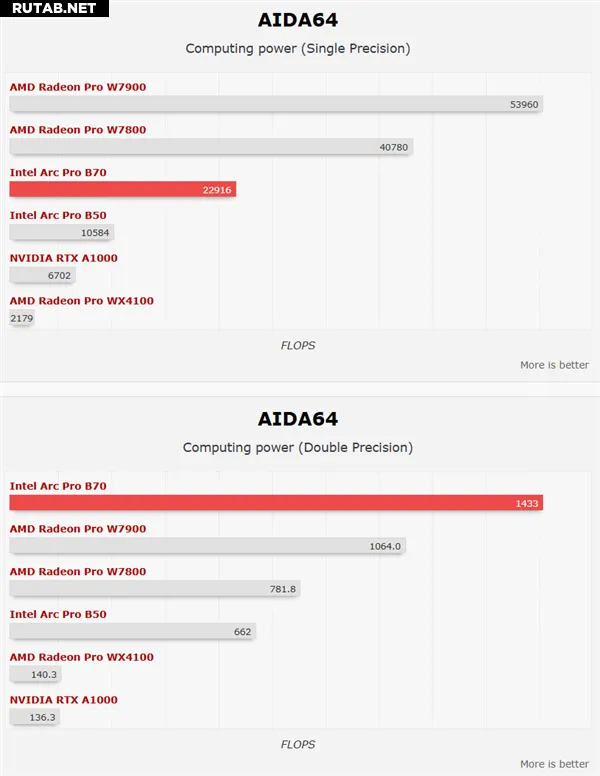 RUTAB.NET

AIDA64

Computing power (Single Precision)

AMD Radeon Pro W7900
53960

AMD Radeon Pro W7800
40780

Intel Arc Pro B70
22916

Intel Arc Pro B50
10584

NVIDIA RTX A1000
6702

AMD Radeon Pro WX4100
2179

FLOPS

More is better

AIDA64

Computing power (Double Precision)

Intel Arc Pro B70
1433

AMD Radeon Pro W7900
1064.0

AMD Radeon Pro W7800
781.8

Intel Arc Pro B50
662

AMD Radeon Pro WX4100
140.3

NVIDIA RTX A1000
136.3

FLOPS

More is better